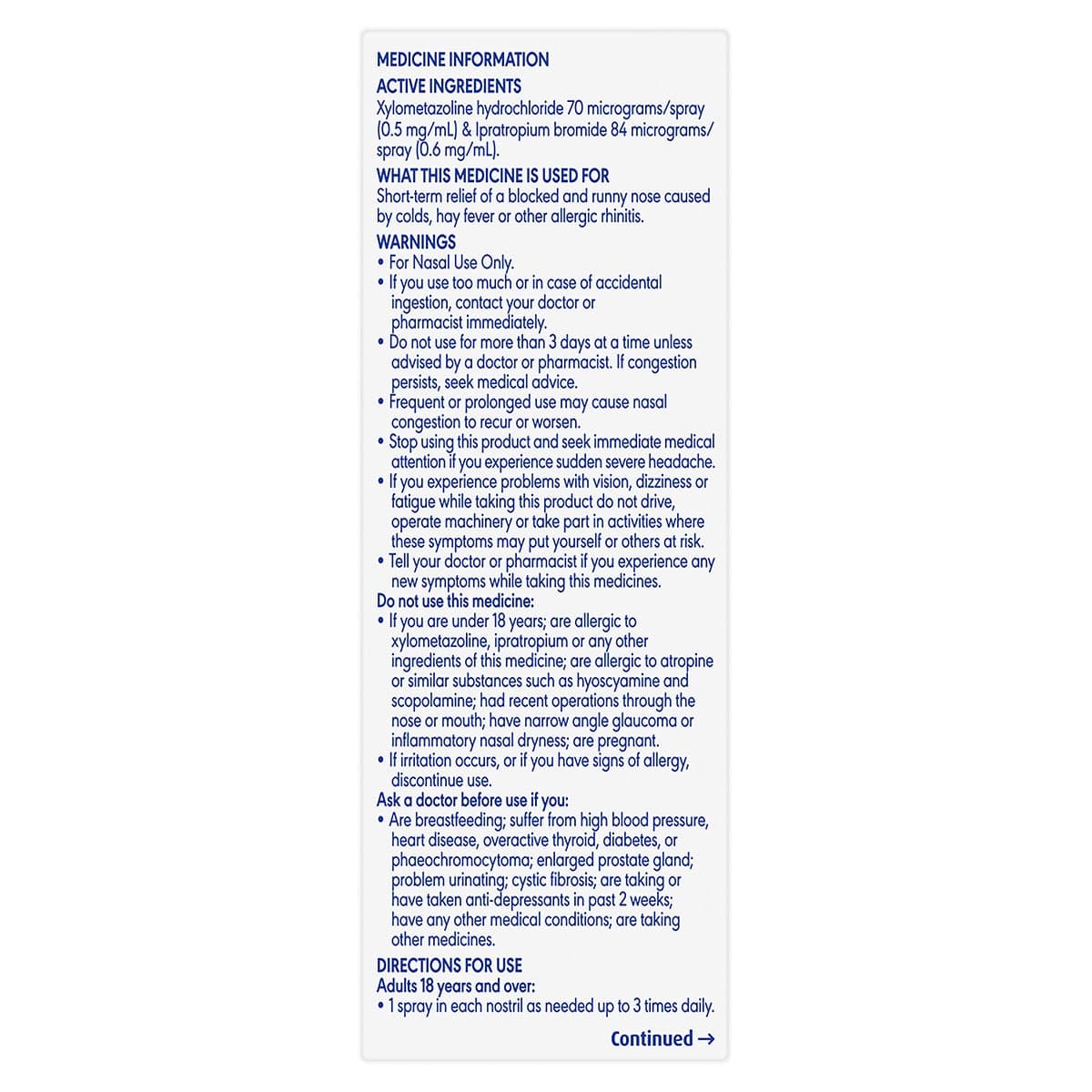 MEDICINE INFORMATION

ACTIVE INGREDIENTS

Xylometazoline hydrochloride 70 micrograms/spray (0.5 mg/mL) & Ipratropium bromide 84 micrograms/spray (0.6 mg/mL).

WHAT THIS MEDICINE IS USED FOR

Short-term relief of a blocked and runny nose caused by colds, hay fever or other allergic rhinitis.

WARNINGS

• For Nasal Use Only.
• If you use too much or in case of accidental ingestion, contact your doctor or pharmacist immediately.
• Do not use for more than 3 days at a time unless advised by a doctor or pharmacist. If congestion persists, seek medical advice.
• Frequent or prolonged use may cause nasal congestion to recur or worsen.
• Stop using this product and seek immediate medical attention if you experience sudden severe headache.
• If you experience problems with vision, dizziness or fatigue while taking this product do not drive, operate machinery or take part in activities where these symptoms may put yourself or others at risk.
• Tell your doctor or pharmacist if you experience any new symptoms while taking this medicines.

Do not use this medicine:

• If you are under 18 years; are allergic to xylometazoline, ipratropium or any other ingredients of this medicine; are allergic to atropine or similar substances such as hyoscyamine and scopolamine; had recent operations through the nose or mouth; have narrow angle glaucoma or inflammatory nasal dryness; are pregnant.
• If irritation occurs, or if you have signs of allergy, discontinue use.

Ask a doctor before use if you:

• Are breastfeeding; suffer from high blood pressure, heart disease, overactive thyroid, diabetes, or phaeochromocytoma; enlarged prostate gland; problem urinating; cystic fibrosis; are taking or have taken anti-depressants in past 2 weeks; have any other medical conditions; are taking other medicines.

DIRECTIONS FOR USE

Adults 18 years and over:

• 1 spray in each nostril as needed up to 3 times daily.

Continued →